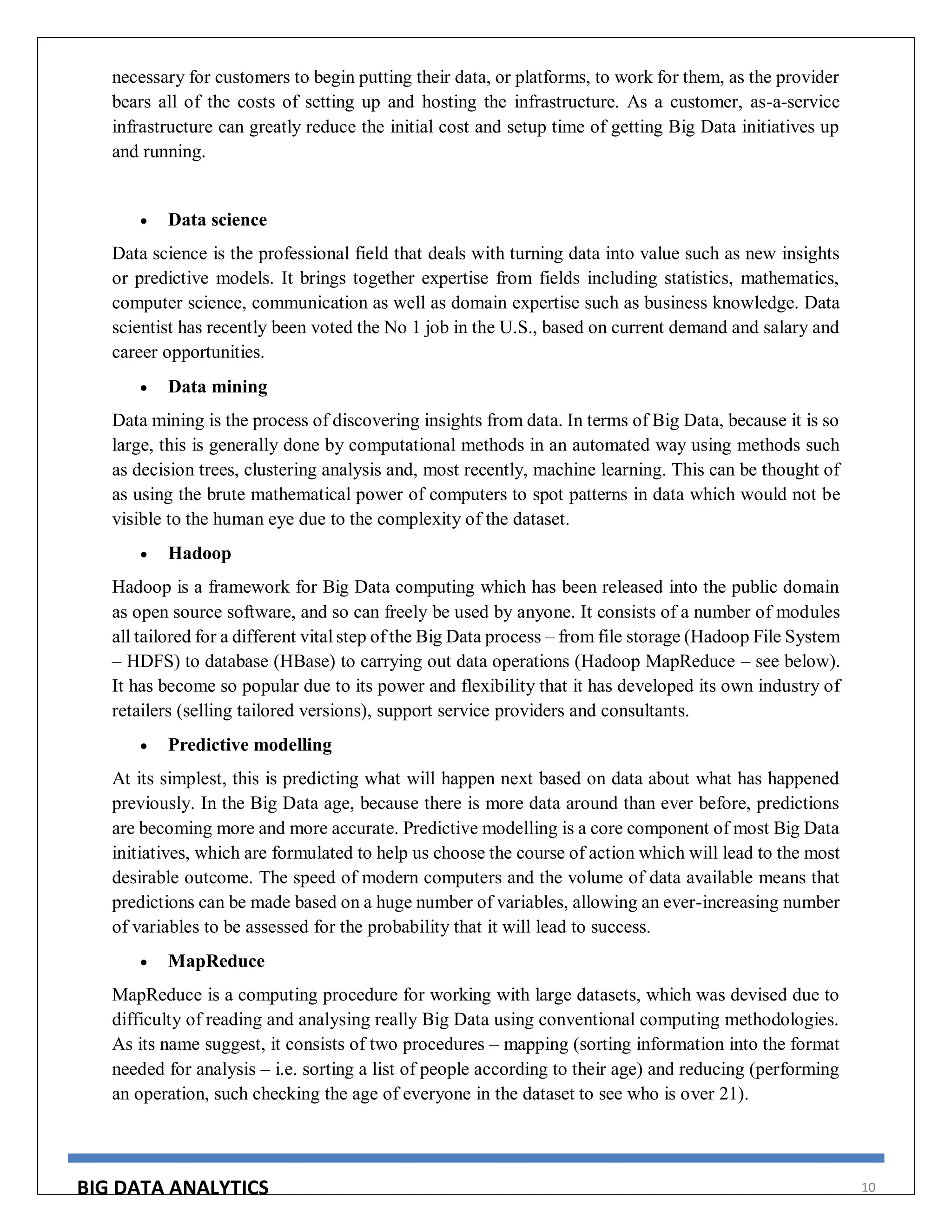 necessary for customers to begin putting their data, or platforms, to work for them, as the provider bears all of the costs of setting up and hosting the infrastructure. As a customer, as-a-service infrastructure can greatly reduce the initial cost and setup time of getting Big Data initiatives up and running.

• Data science

Data science is the professional field that deals with turning data into value such as new insights or predictive models. It brings together expertise from fields including statistics, mathematics, computer science, communication as well as domain expertise such as business knowledge. Data scientist has recently been voted the No 1 job in the U.S., based on current demand and salary and career opportunities.

• Data mining

Data mining is the process of discovering insights from data. In terms of Big Data, because it is so large, this is generally done by computational methods in an automated way using methods such as decision trees, clustering analysis and, most recently, machine learning. This can be thought of as using the brute mathematical power of computers to spot patterns in data which would not be visible to the human eye due to the complexity of the dataset.

• Hadoop

Hadoop is a framework for Big Data computing which has been released into the public domain as open source software, and so can freely be used by anyone. It consists of a number of modules all tailored for a different vital step of the Big Data process – from file storage (Hadoop File System – HDFS) to database (HBase) to carrying out data operations (Hadoop MapReduce – see below). It has become so popular due to its power and flexibility that it has developed its own industry of retailers (selling tailored versions), support service providers and consultants.

• Predictive modelling

At its simplest, this is predicting what will happen next based on data about what has happened previously. In the Big Data age, because there is more data around than ever before, predictions are becoming more and more accurate. Predictive modelling is a core component of most Big Data initiatives, which are formulated to help us choose the course of action which will lead to the most desirable outcome. The speed of modern computers and the volume of data available means that predictions can be made based on a huge number of variables, allowing an ever-increasing number of variables to be assessed for the probability that it will lead to success.

• MapReduce

MapReduce is a computing procedure for working with large datasets, which was devised due to difficulty of reading and analysing really Big Data using conventional computing methodologies. As its name suggest, it consists of two procedures – mapping (sorting information into the format needed for analysis – i.e. sorting a list of people according to their age) and reducing (performing an operation, such checking the age of everyone in the dataset to see who is over 21).

BIG DATA ANALYTICS 10